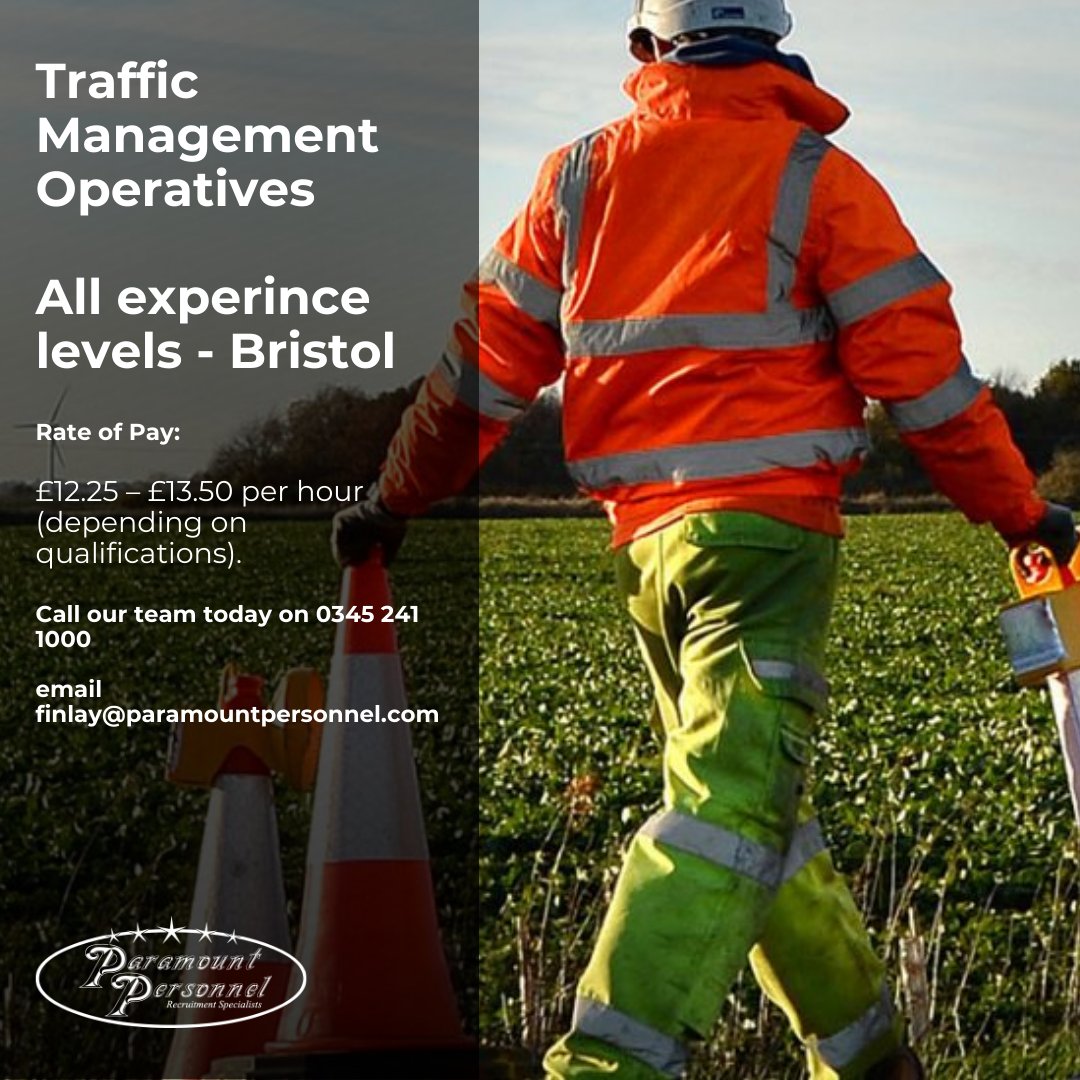 Traffic Management Operatives

All experince levels - Bristol

Rate of Pay:

£12.25 – £13.50 per hour (depending on qualifications).

Call our team today on 0345 241 1000

email finlay@paramountpersonnel.com

Paramount Personnel
Recruitment Specialists